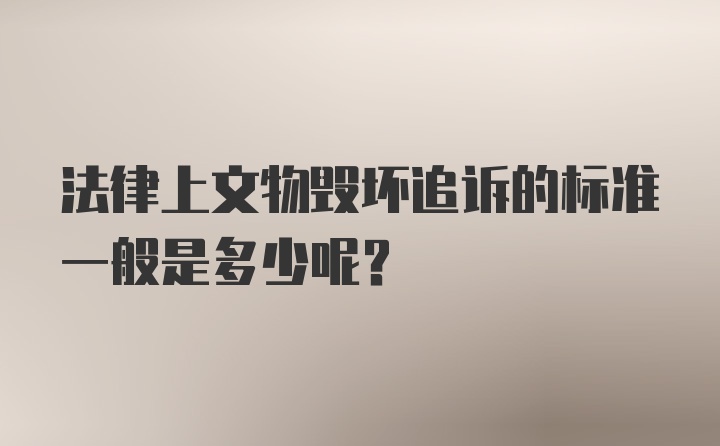 法律上文物毁坏追诉的标准一般是多少呢?